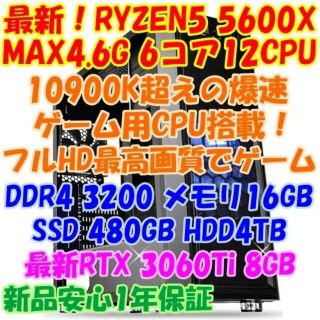 最新！RYZEN5 5600X
MAX4.6G 6コア12CPU
10900K超えの爆速
ゲーム用CPU搭載！
フルHD最高画質でゲーム
DDR4 3200 メモリ16GB
SSD 480GB HDD4TB
最新RTX 3060Ti 8GB
新品安心1年保証